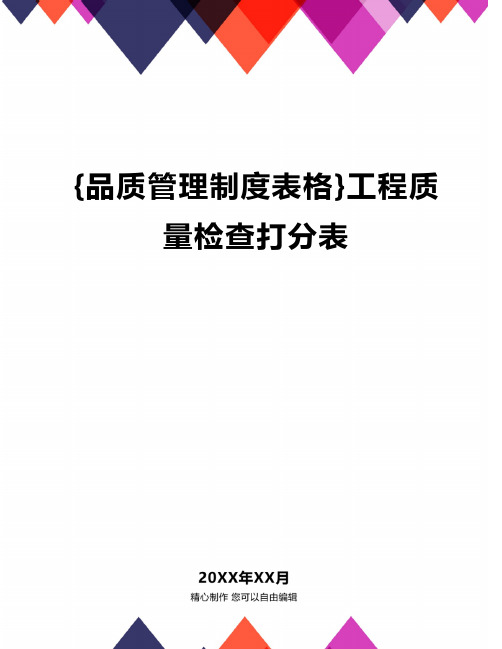 {品质管理制度表格}工程质量检查打分表

20XX年XX月
精心制作 您可以自由编辑